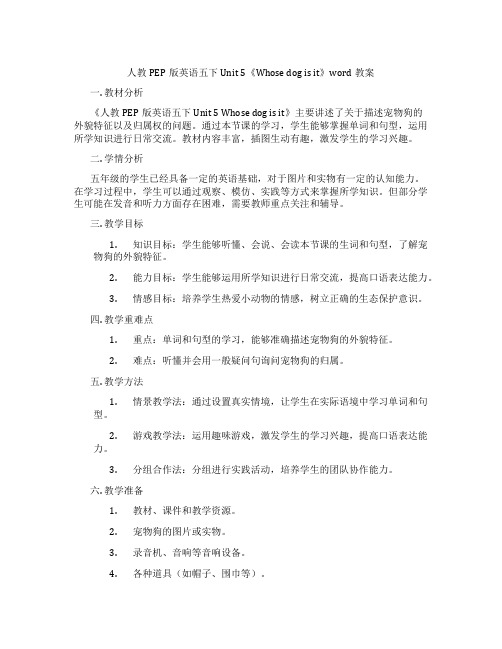 人教 PEP 版英语五下 Unit 5《Whose dog is it》word 教案

一. 教材分析

《人教 PEP 版英语五下 Unit 5 Whose dog is it》主要讲述了关于描述宠物狗的外貌特征以及归属权的问题。通过本节课的学习，学生能够掌握单词和句型，运用所学知识进行日常交流。教材内容丰富，插图生动有趣，激发学生的学习兴趣。

二. 学情分析

五年级的学生已经具备一定的英语基础，对于图片和实物有一定的认知能力。在学习过程中，学生可以通过观察、模仿、实践等方式来掌握所学知识。但部分学生可能在发音和听力方面存在困难，需要教师重点关注和辅导。

三. 教学目标

1. 知识目标：学生能够听懂、会说、会读本节课的生词和句型，了解宠物狗的外貌特征。

2. 能力目标：学生能够运用所学知识进行日常交流，提高口语表达能力。

3. 情感目标：培养学生热爱小动物的情感，树立正确的生态保护意识。

四. 教学重难点

1. 重点：单词和句型的学习，能够准确描述宠物狗的外貌特征。

2. 难点：听懂并会用一般疑问句询问宠物狗的归属。

五. 教学方法

1. 情景教学法：通过设置真实情境，让学生在实际语境中学习单词和句型。

2. 游戏教学法：运用趣味游戏，激发学生的学习兴趣，提高口语表达能力。

3. 分组合作法：分组进行实践活动，培养学生的团队协作能力。

六. 教学准备

1. 教材、课件和教学资源。

2. 宠物狗的图片或实物。

3. 录音机、音响等音响设备。

4. 各种道具（如帽子、围巾等）。